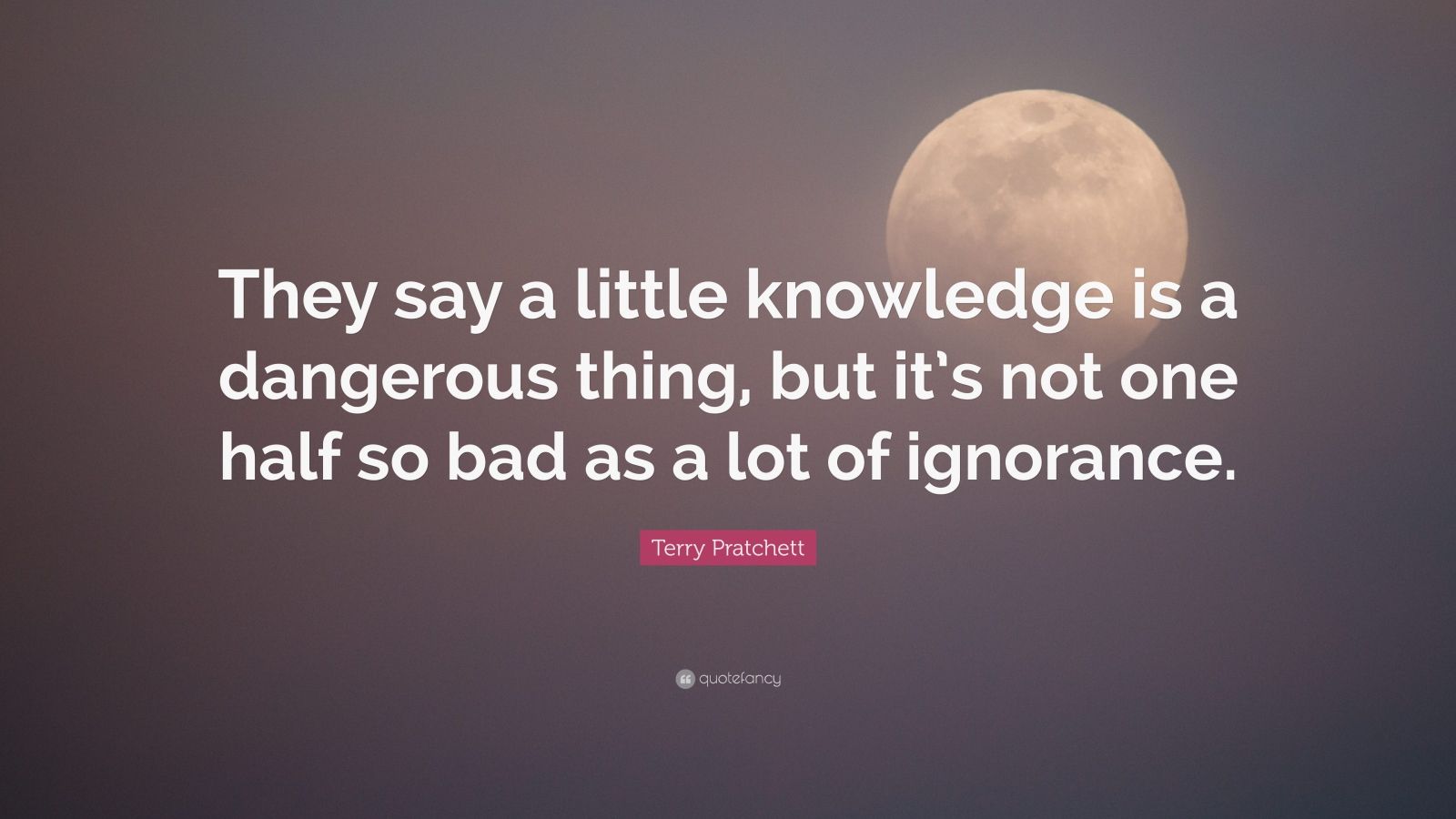 They say a little knowledge is a dangerous thing, but it's not one half so bad as a lot of ignorance.

Terry Pratchett

quotefancy